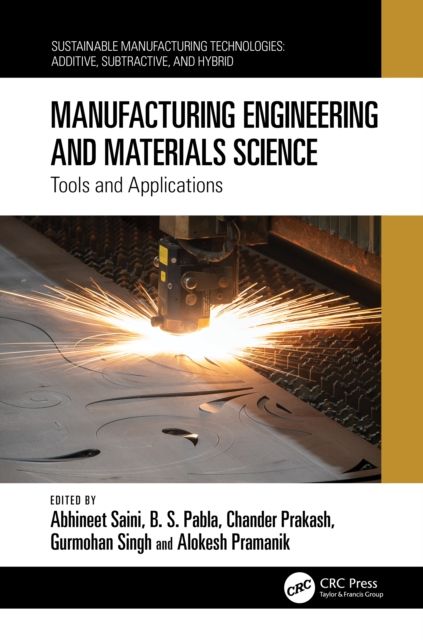 SUSTAINABLE MANUFACTURING TECHNOLOGIES: ADDITIVE, SUBTRACTIVE, AND HYBRID

MANUFACTURING ENGINEERING AND MATERIALS SCIENCE

Tools and Applications

EDITED BY

Abhineet Saini, B. S. Pabla, Chander Prakash, Gurmohan Singh and Alokesh Pramanik

CRC

CRC Press
Taylor & Francis Group